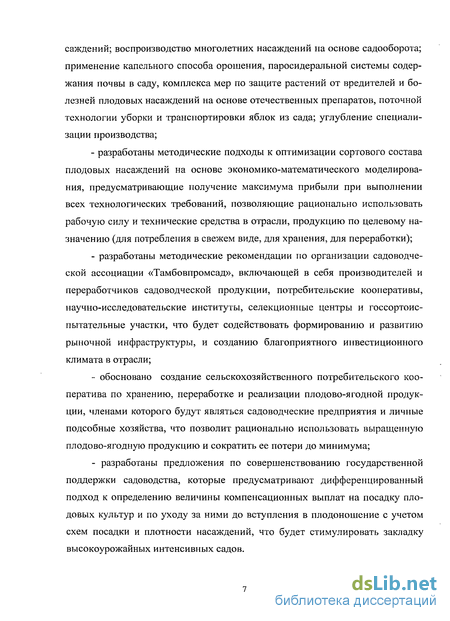 саждений; воспроизводство многолетних насаждений на основе садооборота; применение капельного способа орошения, паросидеральной системы содержания почвы в саду, комплекса мер по защите растений от вредителей и болезней плодовых насаждений на основе отечественных препаратов, поточной технологии уборки и транспортировки яблок из сада; углубление специализации производства;

- разработаны методические подходы к оптимизации сортового состава плодовых насаждений на основе экономико-математического моделирования, предусматривающие получение максимума прибыли при выполнении всех технологических требований, позволяющие рационально использовать рабочую силу и технические средства в отрасли, продукцию по целевому назначению (для потребления в свежем виде, для хранения, для переработки);

- разработаны методические рекомендации по организации садоводческой ассоциации «Тамбовпромсад», включающей в себя производителей и переработчиков садоводческой продукции, потребительские кооперативы, научно-исследовательские институты, селекционные центры и госсортоиспытательные участки, что будет содействовать формированию и развитию рыночной инфраструктуры, и созданию благоприятного инвестиционного климата в отрасли;

- обосновано создание сельскохозяйственного потребительского кооператива по хранению, переработке и реализации плодово-ягодной продукции, членами которого будут являться садоводческие предприятия и личные подсобные хозяйства, что позволит рационально использовать выращенную плодово-ягодную продукцию и сократить ее потери до минимума;

- разработаны предложения по совершенствованию государственной поддержки садоводства, которые предусматривают дифференцированный подход к определению величины компенсационных выплат на посадку плодовых культур и по уходу за ними до вступления в плодоношение с учетом схем посадки и плотности насаждений, что будет стимулировать закладку высокоурожайных интенсивных садов.

7

dsLib.net
библиотека диссертаций